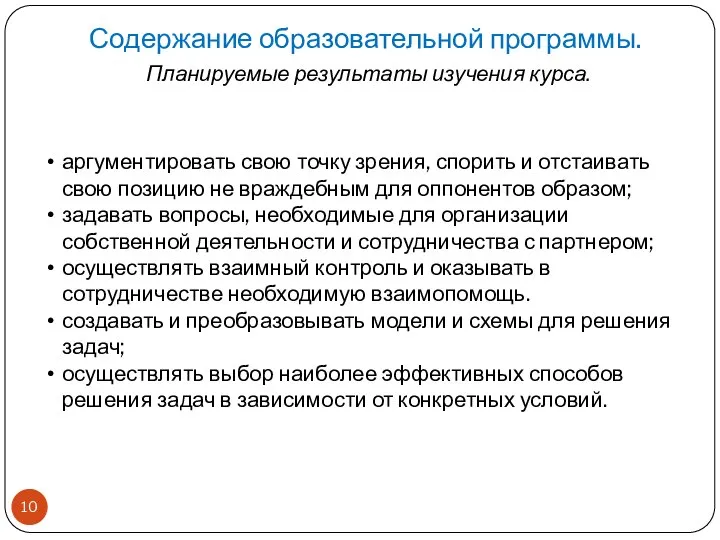 Содержание образовательной программы.

Планируемые результаты изучения курса.

• аргументировать свою точку зрения, спорить и отстаивать свою позицию не враждебным для оппонентов образом;
• задавать вопросы, необходимые для организации собственной деятельности и сотрудничества с партнером;
• осуществлять взаимный контроль и оказывать в сотрудничестве необходимую взаимопомощь.
• создавать и преобразовывать модели и схемы для решения задач;
• осуществлять выбор наиболее эффективных способов решения задач в зависимости от конкретных условий.

10